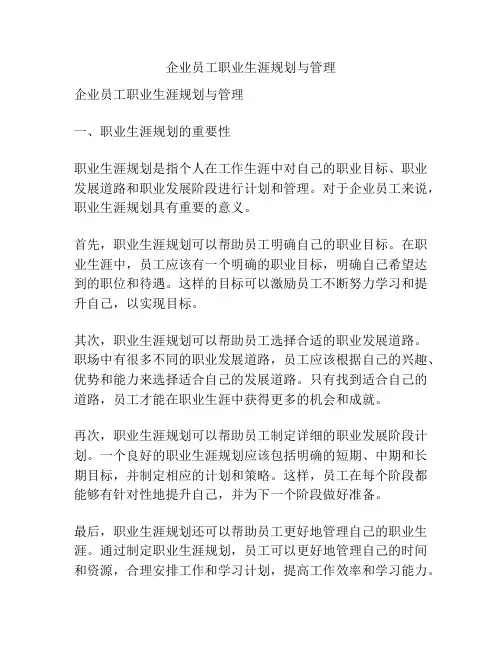 企业员工职业生涯规划与管理

企业员工职业生涯规划与管理

一、职业生涯规划的重要性

职业生涯规划是指个人在工作生涯中对自己的职业目标、职业发展道路和职业发展阶段进行计划和管理。对于企业员工来说，职业生涯规划具有重要的意义。

首先，职业生涯规划可以帮助员工明确自己的职业目标。在职业生涯中，员工应该有一个明确的职业目标，明确自己希望达到的职位和待遇。这样的目标可以激励员工不断努力学习和提升自己，以实现目标。

其次，职业生涯规划可以帮助员工选择合适的职业发展道路。职场中有很多不同的职业发展道路，员工应该根据自己的兴趣、优势和能力来选择适合自己的发展道路。只有找到适合自己的道路，员工才能在职业生涯中获得更多的机会和成就。

再次，职业生涯规划可以帮助员工制定详细的职业发展阶段计划。一个良好的职业生涯规划应该包括明确的短期、中期和长期目标，并制定相应的计划和策略。这样，员工在每个阶段都能够有针对性地提升自己，并为下一个阶段做好准备。

最后，职业生涯规划还可以帮助员工更好地管理自己的职业生涯。通过制定职业生涯规划，员工可以更好地管理自己的时间和资源，合理安排工作和学习计划，提高工作效率和学习能力。